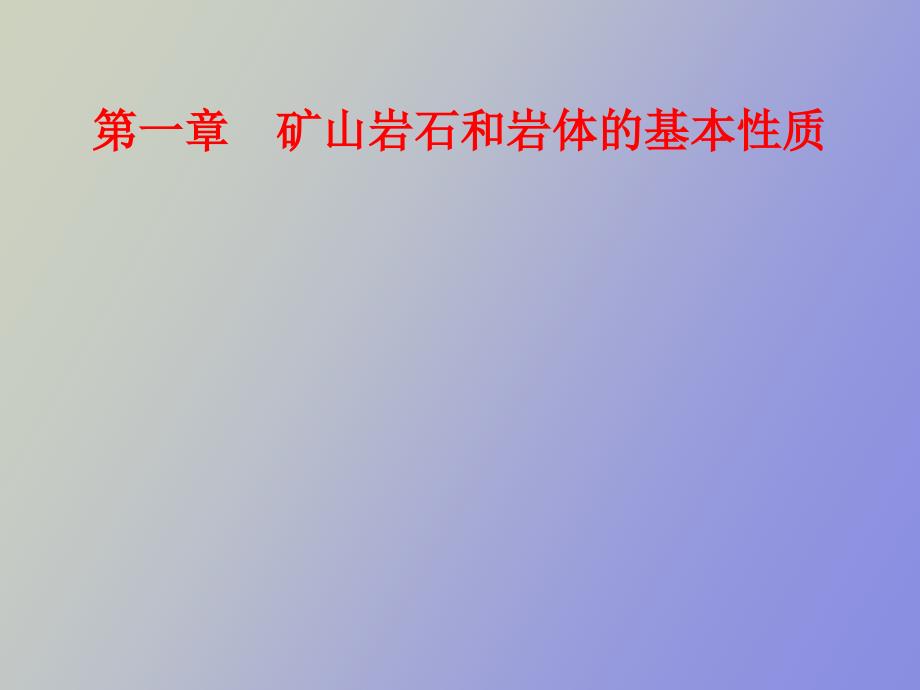 第一章　矿山岩石和岩体的基本性质